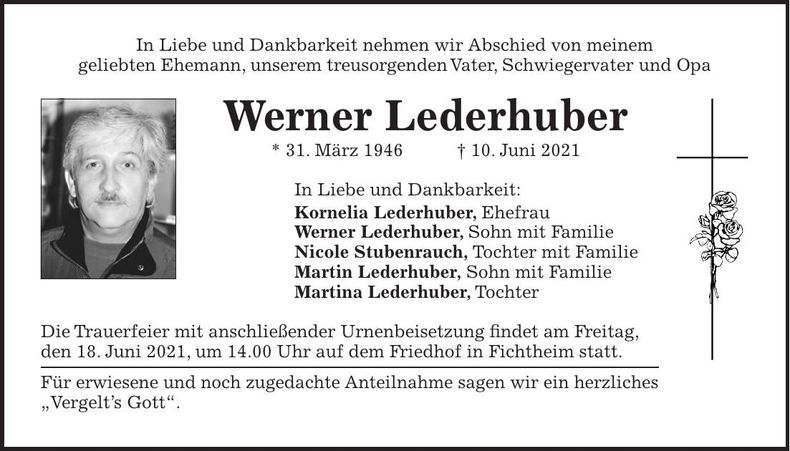 In Liebe und Dankbarkeit nehmen wir Abschied von meinem geliebten Ehemann, unserem treusorgenden Vater, Schwiegervater und Opa

Werner Lederhuber

* 31. März 1946 † 10. Juni 2021

In Liebe und Dankbarkeit:
Kornelia Lederhuber, Ehefrau
Werner Lederhuber, Sohn mit Familie
Nicole Stubenrauch, Tochter mit Familie
Martin Lederhuber, Sohn mit Familie
Martina Lederhuber, Tochter

Die Trauerfeier mit anschließender Urnenbeisetzung findet am Freitag, den 18. Juni 2021, um 14.00 Uhr auf dem Friedhof in Fichtheim statt.

Für erwiesene und noch zugedachte Anteilnahme sagen wir ein herzliches „Vergelt's Gott“.